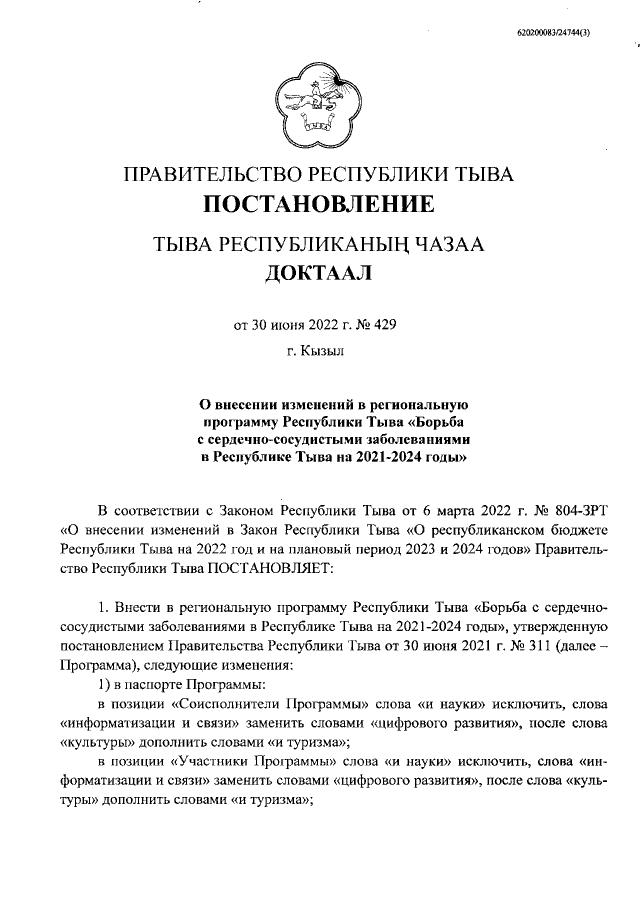 620200083/24744(3)

ПРАВИТЕЛЬСТВО РЕСПУБЛИКИ ТЫВА
ПОСТАНОВЛЕНИЕ

ТЫВА РЕСПУБЛИКАНЫҢ ЧАЗАА
ДОКТААЛ

от 30 июня 2022 г. № 429

г. Кызыл

О внесении изменений в региональную программу Республики Тыва «Борьба с сердечно-сосудистыми заболеваниями в Республике Тыва на 2021-2024 годы»

В соответствии с Законом Республики Тыва от 6 марта 2022 г. № 804-ЗРТ «О внесении изменений в Закон Республики Тыва «О республиканском бюджете Республики Тыва на 2022 год и на плановый период 2023 и 2024 годов» Правительство Республики Тыва ПОСТАНОВЛЯЕТ:

1. Внести в региональную программу Республики Тыва «Борьба с сердечно-сосудистыми заболеваниями в Республике Тыва на 2021-2024 годы», утвержденную постановлением Правительства Республики Тыва от 30 июня 2021 г. № 311 (далее – Программа), следующие изменения:

1) в паспорте Программы:

в позиции «Соисполнители Программы» слова «и науки» исключить, слова «информатизации и связи» заменить словами «цифрового развития», после слова «культуры» дополнить словами «и туризма»;

в позиции «Участники Программы» слова «и науки» исключить, слова «информатизации и связи» заменить словами «цифрового развития», после слова «культуры» дополнить словами «и туризма»;